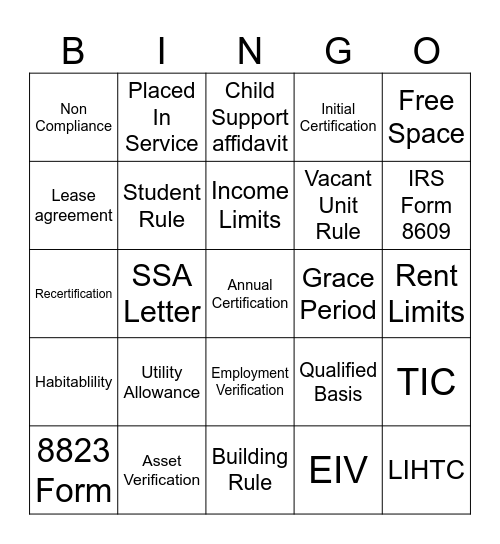 | B | I | N | G | O |
|---|---|---|---|---|
| Non Compliance | Placed In Service | Child Support affidavit | Initial Certification | Free Space |
| Lease agreement | Student Rule | Income Limits | Vacant Unit Rule | IRS Form 8609 |
| Recertification | SSA Letter | Annual Certification | Grace Period | Rent Limits |
| Habitablility | Utility Allowance | Employment Verification | Qualified Basis | TIC |
| 8823 Form | Asset Verification | Building Rule | EIV | LIHTC |